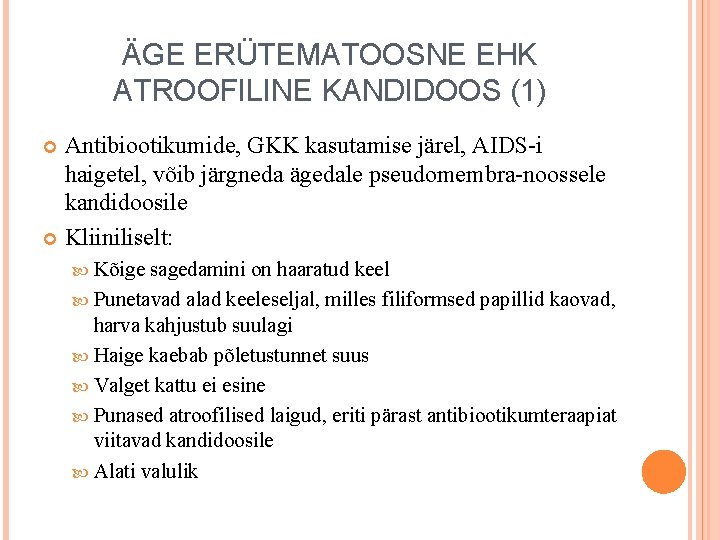 ÄGE ERÜTEMATOOSNE EHK ATROOFILINE KANDIDOOS (1)

Antibiootikumide, GKK kasutamise järel, AIDS-i haigetel, võib järgneda ägedale pseudomembra-noossele kandidoosile

Kliiniliselt:

Kõige sagedamini on haaratud keel

Punetavad alad keeleseljal, milles filiformsed papillid kaovad, harva kahjustub suulagi

Haige kaebab põletustunnet suus

Valget kattu ei esine

Punased atroofilised laigud, eriti pärast antibiootikumteraapiat viitavad kandidoosile

Alati valulik